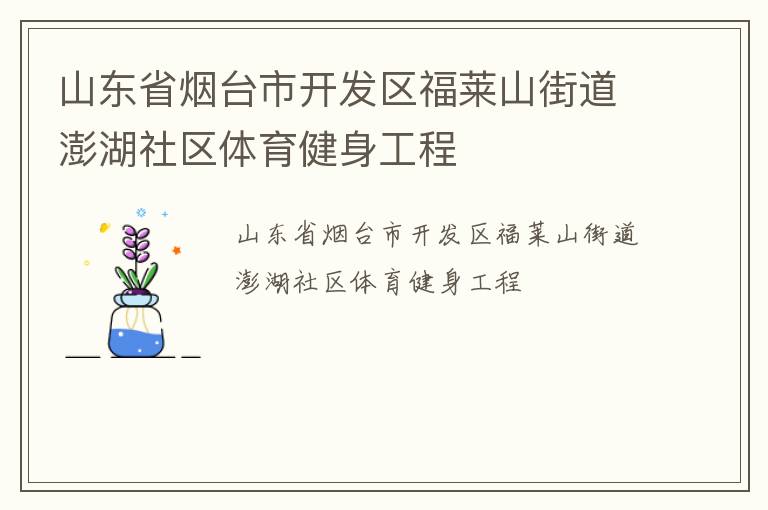 山东省烟台市开发区福莱山街道澎湖社区体育健身工程

山东省烟台市开发区福莱山街道澎湖社区体育健身工程